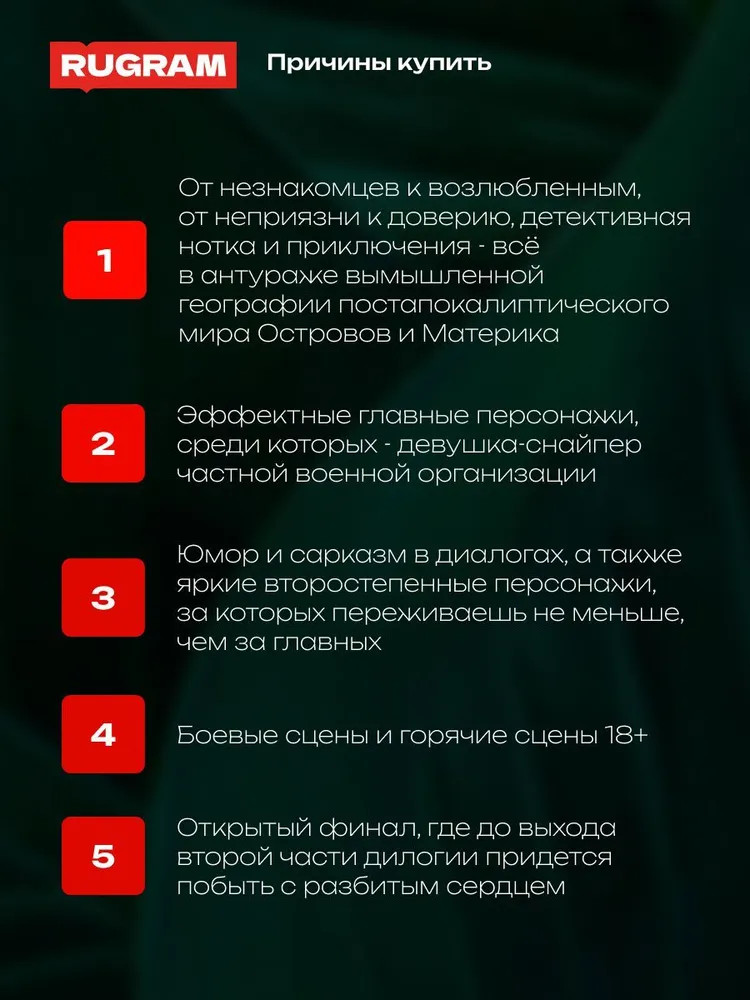 RUGRAM

Причины купить

1

От незнакомцев к возлюбленным, от неприязни к доверию, детективная нотка и приключения - всё в антураже вымышленной географии постапокалиптического мира Островов и Материка

2

Эффектные главные персонажи, среди которых - девушка-снайпер частной военной организации

3

Юмор и сарказм в диалогах, а также яркие второстепенные персонажи, за которых переживаешь не меньше, чем за главных

4

Боевые сцены и горячие сцены 18+

5

Открытый финал, где до выхода второй части дилогии придется побыть с разбитым сердцем